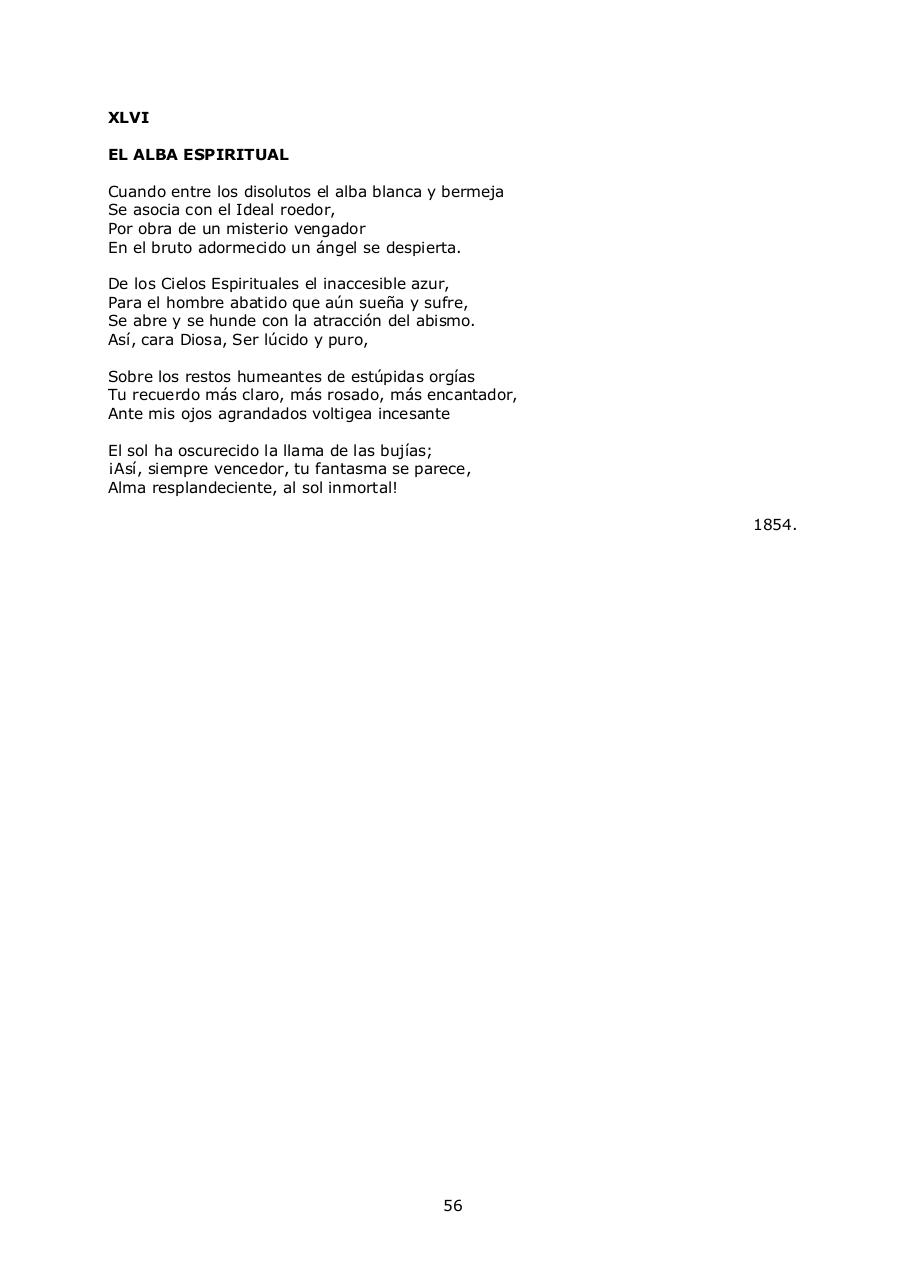 XLVI

EL ALBA ESPIRITUAL

Cuando entre los disolutos el alba blanca y bermeja
Se asocia con el Ideal roedor,
Por obra de un misterio vengador
En el bruto adormecido un ángel se despierta.

De los Cielos Espirituales el inaccesible azur,
Para el hombre abatido que aún sueña y sufre,
Se abre y se hunde con la atracción del abismo.
Así, cara Diosa, Ser lúcido y puro,

Sobre los restos humeantes de estúpidas orgías
Tu recuerdo más claro, más rosado, más encantador,
Ante mis ojos agrandados voltigea incesante

El sol ha oscurecido la llama de las bujías;
¡Así, siempre vencedor, tu fantasma se parece,
Alma resplandeciente, al sol inmortal!

1854.

56